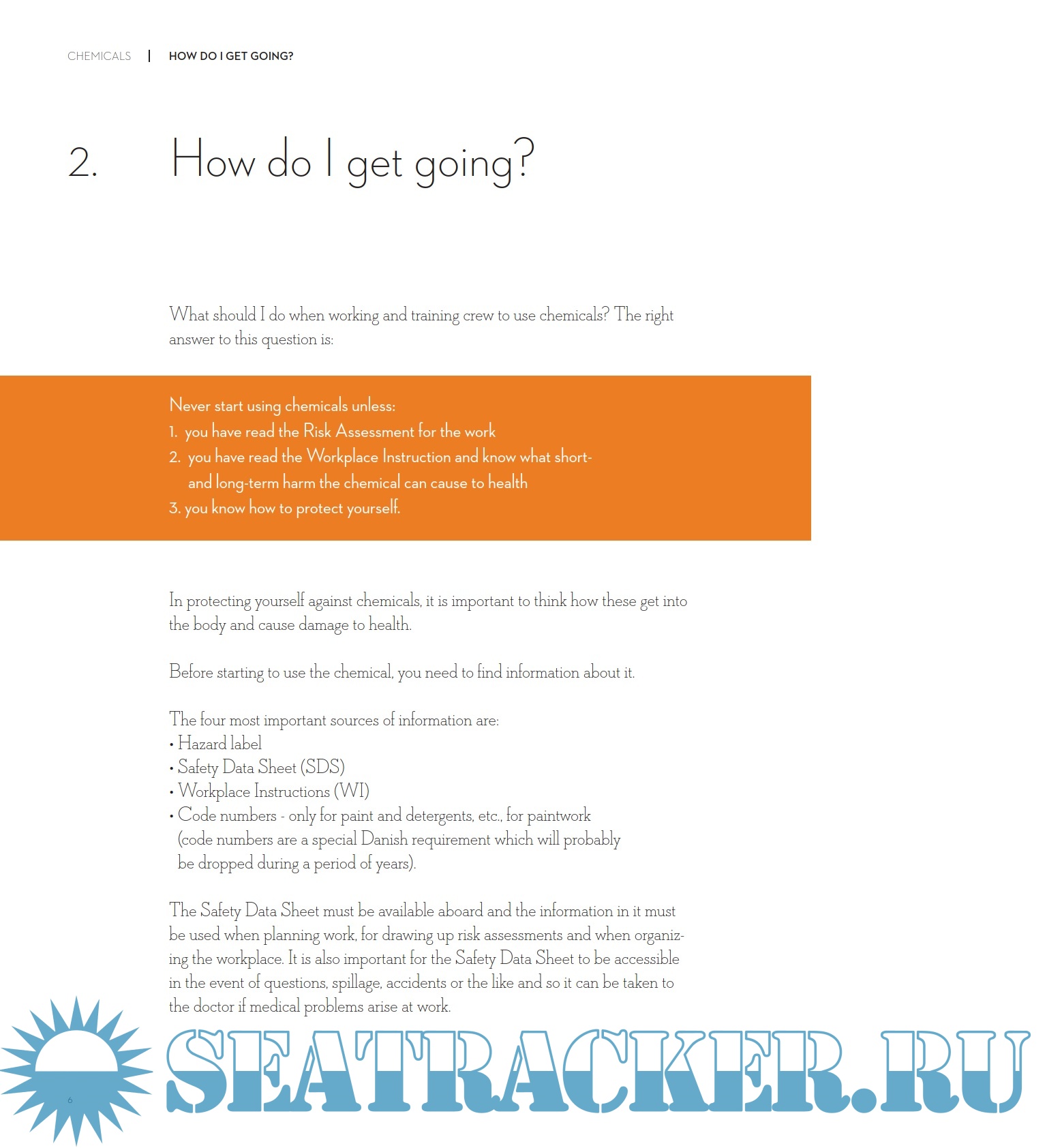 CHEMICALS | HOW DO I GET GOING?

2. How do I get going?

What should I do when working and training crew to use chemicals? The right answer to this question is:

Never start using chemicals unless:
1. you have read the Risk Assessment for the work
2. you have read the Workplace Instruction and know what short- and long-term harm the chemical can cause to health
3. you know how to protect yourself.

In protecting yourself against chemicals, it is important to think how these get into the body and cause damage to health.

Before starting to use the chemical, you need to find information about it.

The four most important sources of information are:
• Hazard label
• Safety Data Sheet (SDS)
• Workplace Instructions (WI)
• Code numbers - only for paint and detergents, etc., for paintwork (code numbers are a special Danish requirement which will probably be dropped during a period of years).

The Safety Data Sheet must be available aboard and the information in it must be used when planning work, for drawing up risk assessments and when organizing the workplace. It is also important for the Safety Data Sheet to be accessible in the event of questions, spillage, accidents or the like and so it can be taken to the doctor if medical problems arise at work.

6

SEATRACKER.RU